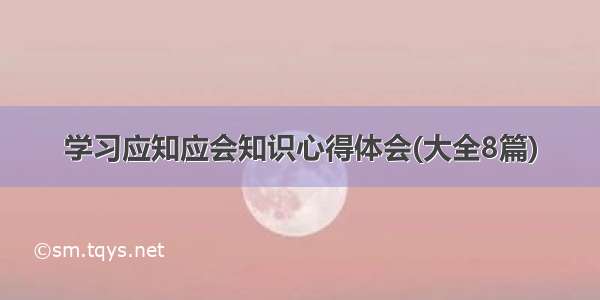 学习应知应会知识心得体会(大全8篇)

©sm.tqys.net